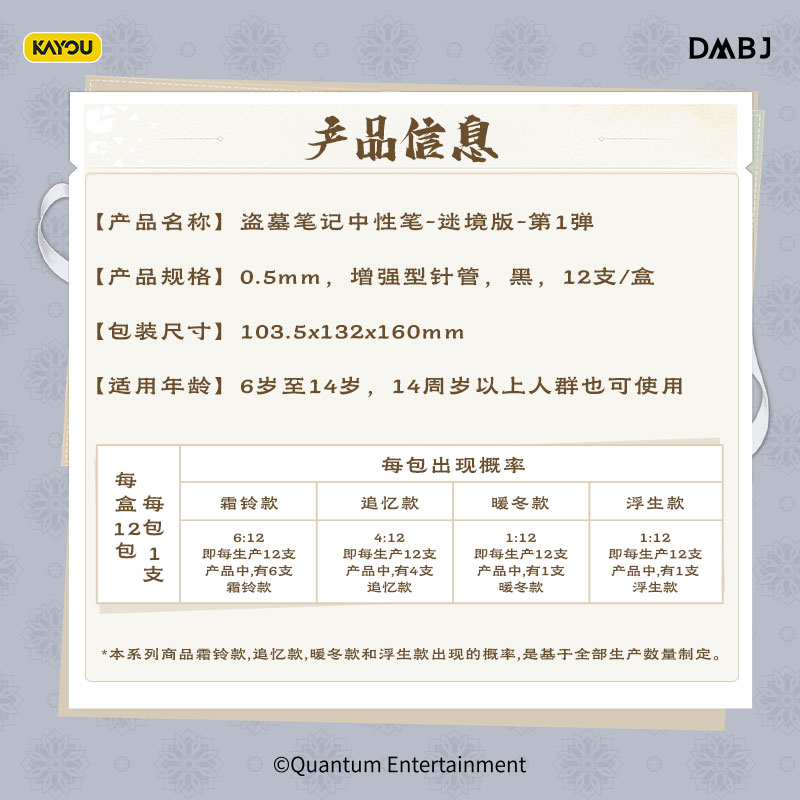 KAYOU

DMBJ

产品信息

【产品名称】盗墓笔记中性笔-迷境版-第1弹

【产品规格】0.5mm，增强型针管，黑，12支/盒

【包装尺寸】103.5x132x160mm

【适用年龄】6岁至14岁，14周岁以上人群也可使用

| 每盒12包 每包1支 | 每包出现概率 | | | |
|---|---|---|---|---|
| | 霜铃款 | 追忆款 | 暖冬款 | 浮生款 |
| | 6:12 即每生产12支产品中,有6支霜铃款 | 4:12 即每生产12支产品中,有4支追忆款 | 1:12 即每生产12支产品中,有1支暖冬款 | 1:12 即每生产12支产品中,有1支浮生款 |

*本系列商品霜铃款,追忆款,暖冬款和浮生款出现的概率,是基于全部生产数量制定。

©Quantum Entertainment